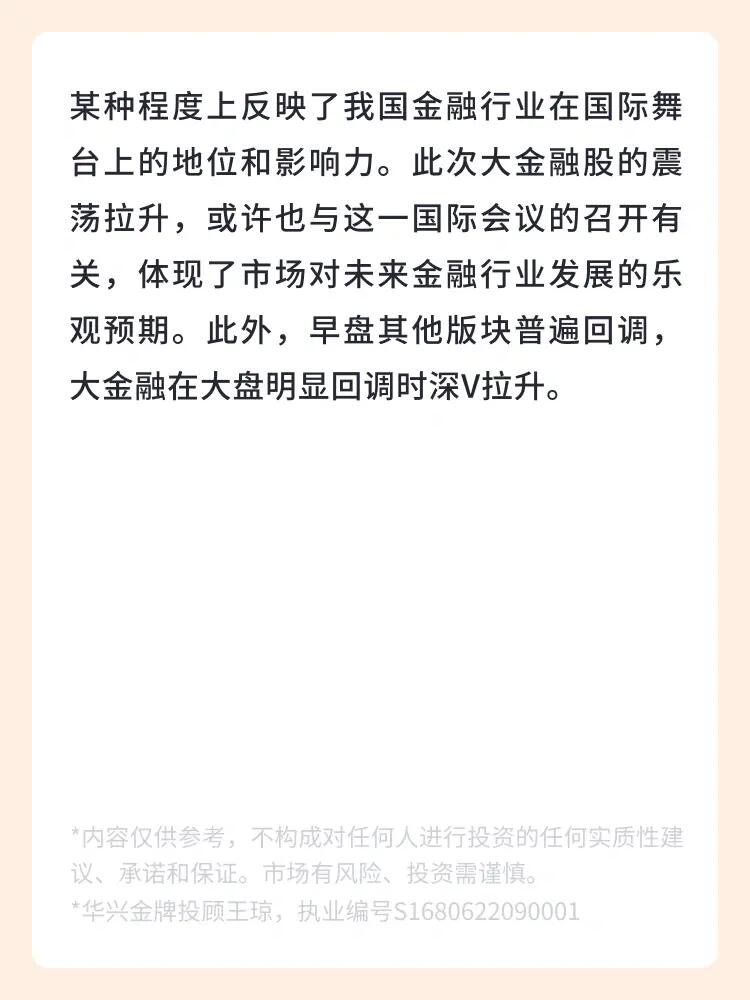 某种程度上反映了我国金融行业在国际舞台上的地位和影响力。此次大金融股的震荡拉升，或许也与这一国际会议的召开有关，体现了市场对未来金融行业发展的乐观预期。此外，早盘其他版块普遍回调，大金融在大盘明显回调时深V拉升。

*内容仅供参考，不构成对任何人进行投资的任何实质性建议、承诺和保证。市场有风险、投资需谨慎。
*华兴金牌投顾王琼，执业编号S1680622090001